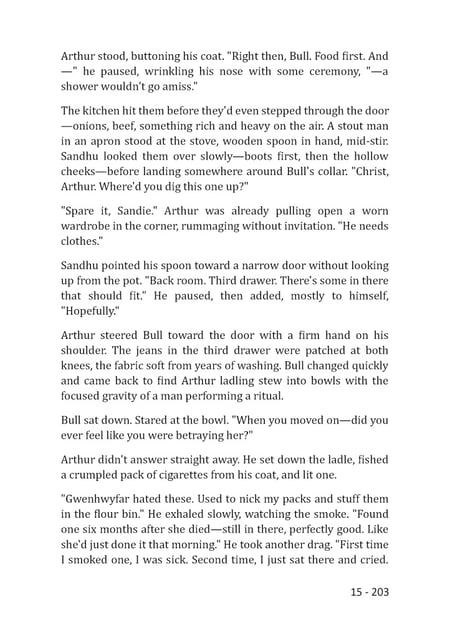 Arthur stood, buttoning his coat. "Right then, Bull. Food first. And —" he paused, wrinkling his nose with some ceremony, "—a shower wouldn't go amiss."

The kitchen hit them before they'd even stepped through the door—onions, beef, something rich and heavy on the air. A stout man in an apron stood at the stove, wooden spoon in hand, mid-stir. Sandhu looked them over slowly—boots first, then the hollow cheeks—before landing somewhere around Bull's collar. "Christ, Arthur. Where'd you dig this one up?"

"Spare it, Sandie." Arthur was already pulling open a worn wardrobe in the corner, rummaging without invitation. "He needs clothes."

Sandhu pointed his spoon toward a narrow door without looking up from the pot. "Back room. Third drawer. There's some in there that should fit." He paused, then added, mostly to himself, "Hopefully."

Arthur steered Bull toward the door with a firm hand on his shoulder. The jeans in the third drawer were patched at both knees, the fabric soft from years of washing. Bull changed quickly and came back to find Arthur ladling stew into bowls with the focused gravity of a man performing a ritual.

Bull sat down. Stared at the bowl. "When you moved on—did you ever feel like you were betraying her?"

Arthur didn't answer straight away. He set down the ladle, fished a crumpled pack of cigarettes from his coat, and lit one.

"Gwenhwyfar hated these. Used to nick my packs and stuff them in the flour bin." He exhaled slowly, watching the smoke. "Found one six months after she died—still in there, perfectly good. Like she'd just done it that morning." He took another drag. "First time I smoked one, I was sick. Second time, I just sat there and cried.

15 - 203